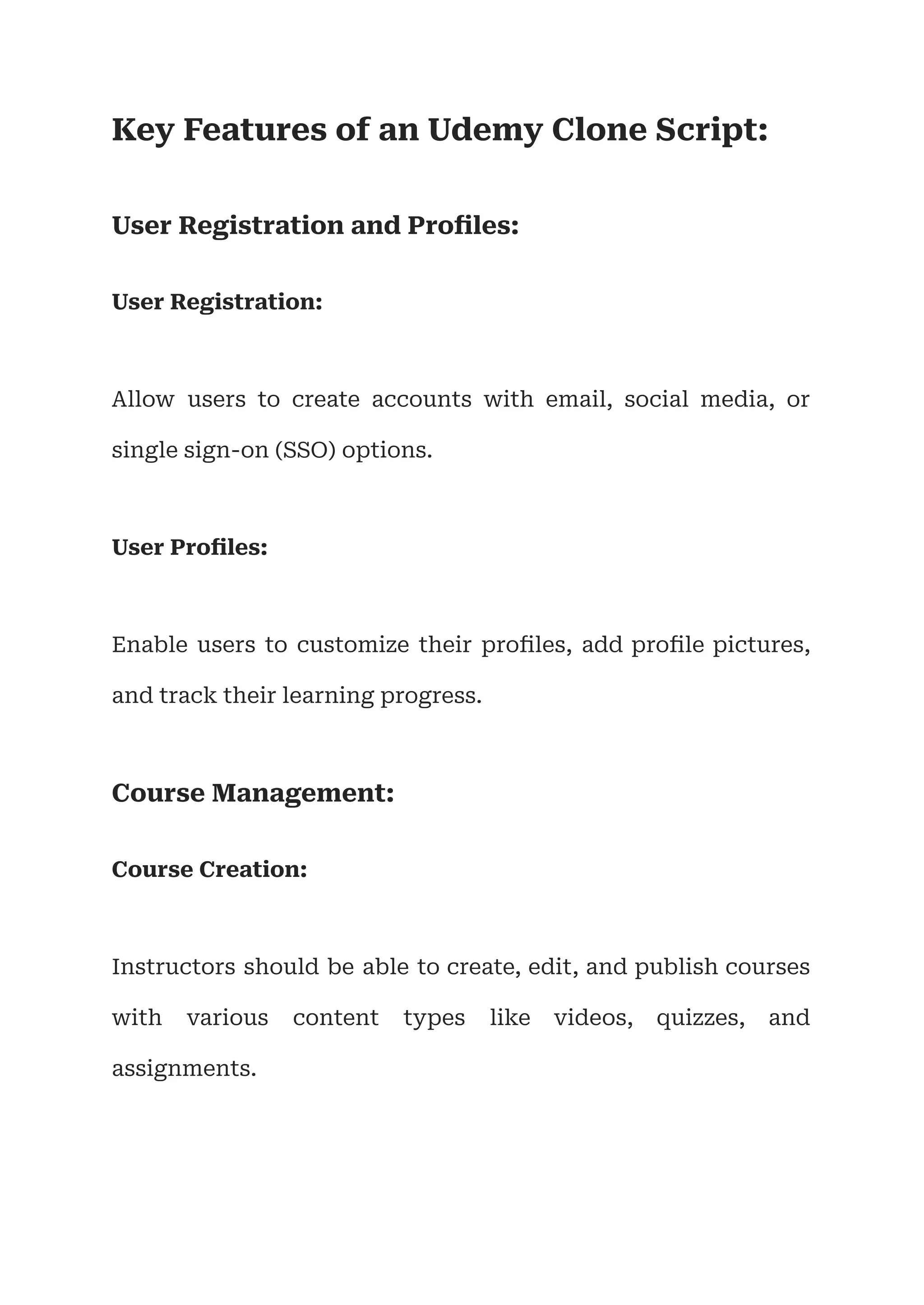 Key Features of an Udemy Clone Script:

User Registration and Profiles:

User Registration:

Allow users to create accounts with email, social media, or single sign-on (SSO) options.

User Profiles:

Enable users to customize their profiles, add profile pictures, and track their learning progress.

Course Management:

Course Creation:

Instructors should be able to create, edit, and publish courses with various content types like videos, quizzes, and assignments.